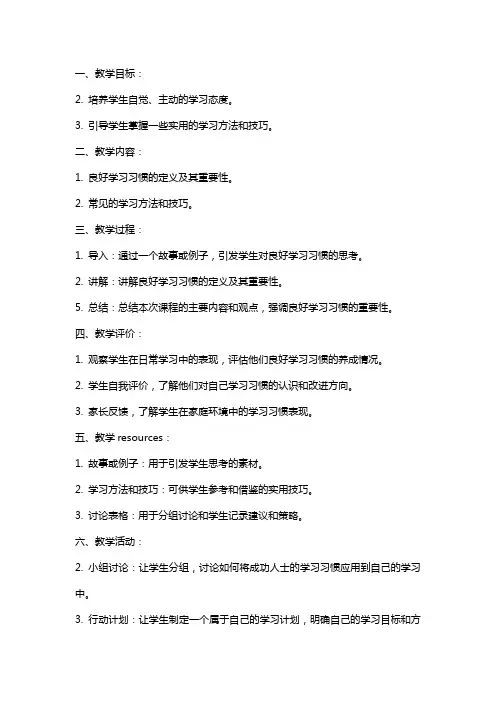 一、教学目标：

2. 培养学生自觉、主动的学习态度。

3. 引导学生掌握一些实用的学习方法和技巧。

二、教学内容：

1. 良好学习习惯的定义及其重要性。

2. 常见的学习方法和技巧。

三、教学过程：

1. 导入：通过一个故事或例子，引发学生对良好学习习惯的思考。

2. 讲解：讲解良好学习习惯的定义及其重要性。

5. 总结：总结本次课程的主要内容和观点，强调良好学习习惯的重要性。

四、教学评价：

1. 观察学生在日常学习中的表现，评估他们良好学习习惯的养成情况。

2. 学生自我评价，了解他们对自己学习习惯的认识和改进方向。

3. 家长反馈，了解学生在家庭环境中的学习习惯表现。

五、教学 resources：

1. 故事或例子：用于引发学生思考的素材。

2. 学习方法和技巧：可供学生参考和借鉴的实用技巧。

3. 讨论表格：用于分组讨论和学生记录建议和策略。

六、教学活动：

2. 小组讨论：让学生分组，讨论如何将成功人士的学习习惯应用到自己的学习中。

3. 行动计划：让学生制定一个属于自己的学习计划，明确自己的学习目标和方